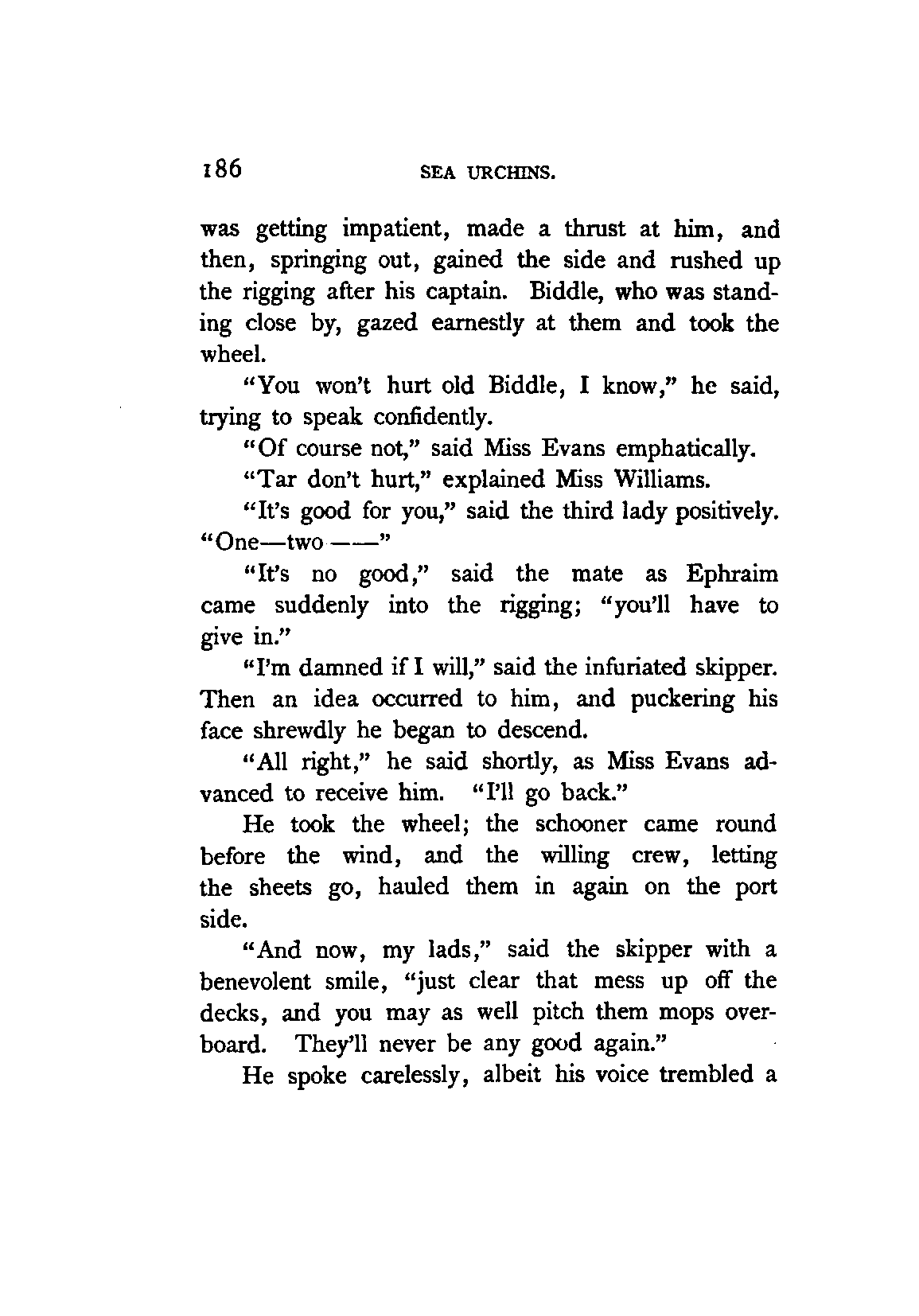 186 SEA URCHINS.

was getting impatient, made a thrust at him, and then, springing out, gained the side and rushed up the rigging after his captain. Biddle, who was standing close by, gazed earnestly at them and took the wheel.

"You won't hurt old Biddle, I know," he said, trying to speak confidently.

"Of course not," said Miss Evans emphatically.

"Tar don't hurt," explained Miss Williams.

"It's good for you," said the third lady positively. "One—two ——"

"It's no good," said the mate as Ephraim came suddenly into the rigging; "you'll have to give in."

"I'm damned if I will," said the infuriated skipper. Then an idea occurred to him, and puckering his face shrewdly he began to descend.

"All right," he said shortly, as Miss Evans advanced to receive him. "I'll go back."

He took the wheel; the schooner came round before the wind, and the willing crew, letting the sheets go, hauled them in again on the port side.

"And now, my lads," said the skipper with a benevolent smile, "just clear that mess up off the decks, and you may as well pitch them mops overboard. They'll never be any good again."

He spoke carelessly, albeit his voice trembled a